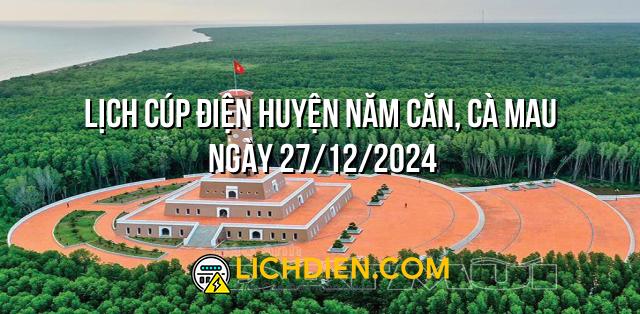 LỊCH CÚP ĐIỆN HUYỆN NĂM CĂN, CÀ MAU
NGÀY 27/12/2024

LICHDIEN.COM